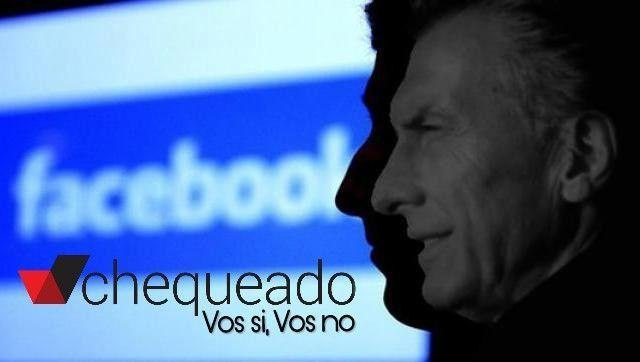 facebook

chequeado
Vos si, Vos no